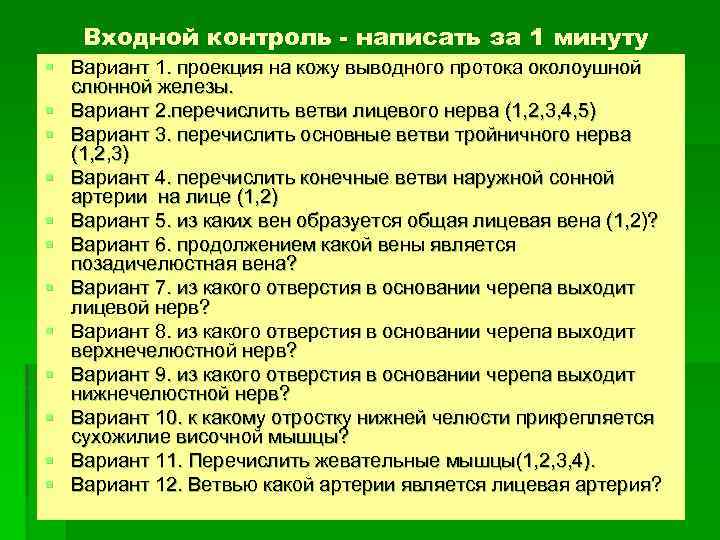 Входной контроль - написать за 1 минуту

Вариант 1. проекция на кожу выводного протока околоушной слюнной железы.

Вариант 2.перечислить ветви лицевого нерва (1,2,3,4,5)

Вариант 3. перечислить основные ветви тройничного нерва (1,2,3)

Вариант 4. перечислить конечные ветви наружной сонной артерии на лице (1,2)

Вариант 5. из каких вен образуется общая лицевая вена (1,2)?

Вариант 6. продолжением какой вены является позадичелюстная вена?

Вариант 7. из какого отверстия в основании черепа выходит лицевой нерв?

Вариант 8. из какого отверстия в основании черепа выходит верхнечелюстной нерв?

Вариант 9. из какого отверстия в основании черепа выходит нижнечелюстной нерв?

Вариант 10. к какому отростку нижней челюсти прикрепляется сухожилие височной мышцы?

Вариант 11. Перечислить жевательные мышцы(1,2,3,4).

Вариант 12. Ветвью какой артерии является лицевая артерия?